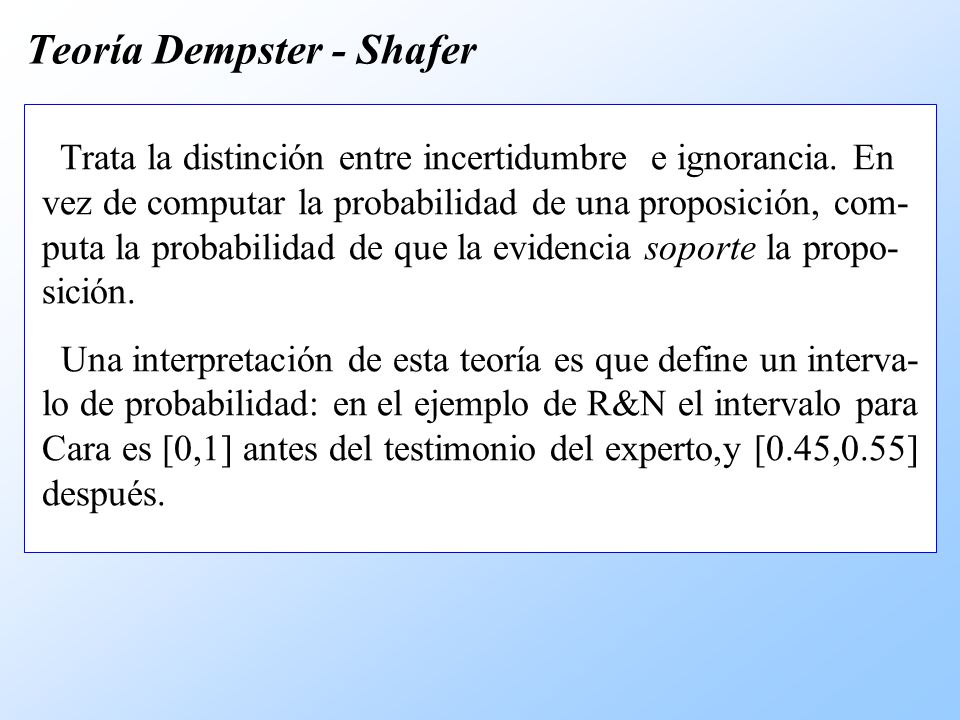 Teoría Dempster - Shafer

Trata la distinción entre incertidumbre e ignorancia. En vez de computar la probabilidad de una proposición, computa la probabilidad de que la evidencia soporte la proposición.

Una interpretación de esta teoría es que define un intervalo de probabilidad: en el ejemplo de R&N el intervalo para Cara es [0,1] antes del testimonio del experto,y [0.45,0.55] después.